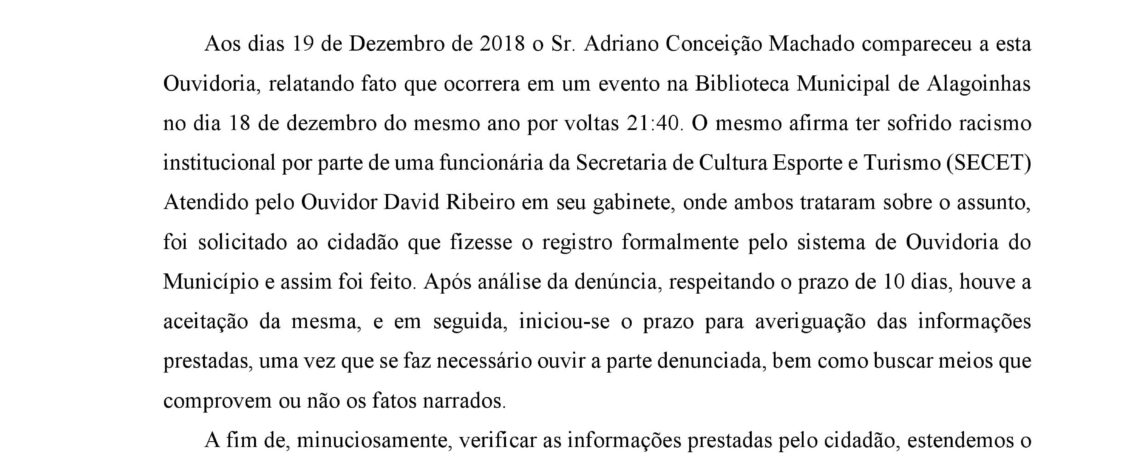 Aos dias 19 de Dezembro de 2018 o Sr. Adriano Conceição Machado compareceu a esta Ouvidoria, relatando fato que ocorrera em um evento na Biblioteca Municipal de Alagoinhas no dia 18 de dezembro do mesmo ano por voltas 21:40. O mesmo afirma ter sofrido racismo institucional por parte de uma funcionária da Secretaria de Cultura Esporte e Turismo (SECET) Atendido pelo Ouvidor David Ribeiro em seu gabinete, onde ambos trataram sobre o assunto, foi solicitado ao cidadão que fizesse o registro formalmente pelo sistema de Ouvidoria do Município e assim foi feito. Após análise da denúncia, respeitando o prazo de 10 dias, houve a aceitação da mesma, e em seguida, iniciou-se o prazo para averiguação das informações prestadas, uma vez que se faz necessário ouvir a parte denunciada, bem como buscar meios que comprovem ou não os fatos narrados.

A fim de, minuciosamente, verificar as informações prestadas pelo cidadão, estendemos o